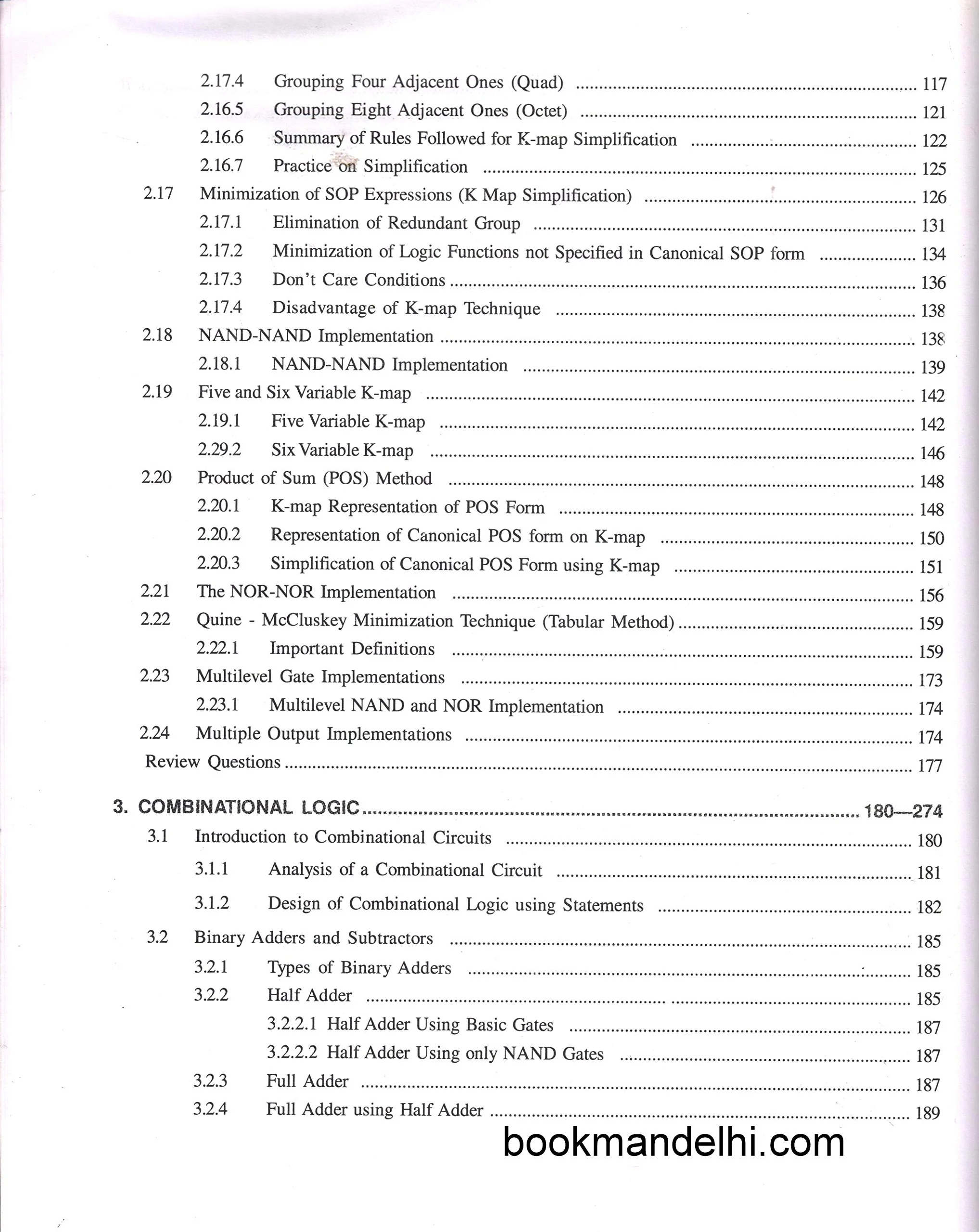 2.17.4 Grouping Four Adjacent Ones (Quad) 117
2.16.5 Grouping Eight Adjacent Ones (Octet) 121
2.16.6 Summary of Rules Followed for K-map Simplification 122
2.16.7 Practice on Simplification 125
2.17 Minimization of SOP Expressions (K Map Simplification) 126
2.17.1 Elimination of Redundant Group 131
2.17.2 Minimization of Logic Functions not Specified in Canonical SOP form 134
2.17.3 Don't Care Conditions 136
2.17.4 Disadvantage of K-map Technique 138
2.18 NAND-NAND Implementation 138
2.18.1 NAND-NAND Implementation 139
2.19 Five and Six Variable K-map 142
2.19.1 Five Variable K-map 142
2.29.2 Six Variable K-map 146
2.20 Product of Sum (POS) Method 148
2.20.1 K-map Representation of POS Form 148
2.20.2 Representation of Canonical POS form on K-map 150
2.20.3 Simplification of Canonical POS Form using K-map 151
2.21 The NOR-NOR Implementation 156
2.22 Quine - McCluskey Minimization Technique (Tabular Method) 159
2.22.1 Important Definitions 159
2.23 Multilevel Gate Implementations 173
2.23.1 Multilevel NAND and NOR Implementation 174
2.24 Multiple Output Implementations 174
Review Questions 177

3. COMBINATIONAL LOGIC 180—274
3.1 Introduction to Combinational Circuits 180
3.1.1 Analysis of a Combinational Circuit 181
3.1.2 Design of Combinational Logic using Statements 182
3.2 Binary Adders and Subtractors 185
3.2.1 Types of Binary Adders 185
3.2.2 Half Adder 185
3.2.2.1 Half Adder Using Basic Gates 187
3.2.2.2 Half Adder Using only NAND Gates 187
3.2.3 Full Adder 187
3.2.4 Full Adder using Half Adder 189

bookmandelhi.com